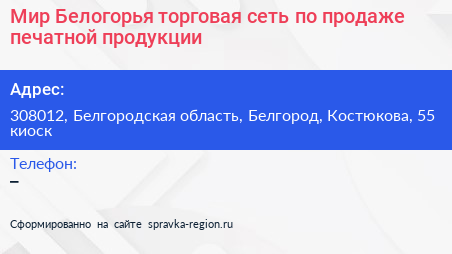 Мир Белогорья торговая сеть по продаже печатной продукции

Адрес:

308012, Белгородская область, Белгород, Костюкова, 55 киоск

Телефон:

–

Сформированно на сайте spravka-region.ru